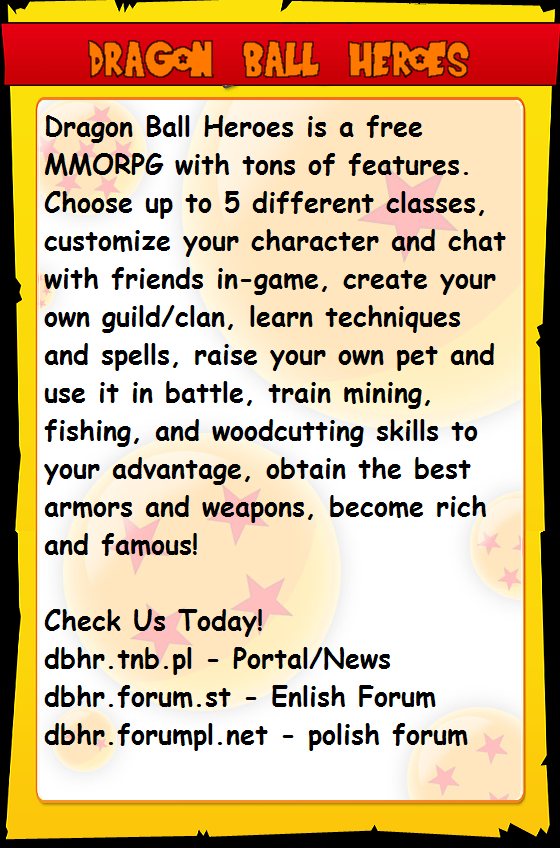 DRAGON BALL HEROES

Dragon Ball Heroes is a free MMORPG with tons of features. Choose up to 5 different classes, customize your character and chat with friends in-game, create your own guild/clan, learn techniques and spells, raise your own pet and use it in battle, train mining, fishing, and woodcutting skills to your advantage, obtain the best armors and weapons, become rich and famous!

Check Us Today!
dbhr.tnb.pl - Portal/News
dbhr.forum.st - Enlish Forum
dbhr.forumpl.net - polish forum